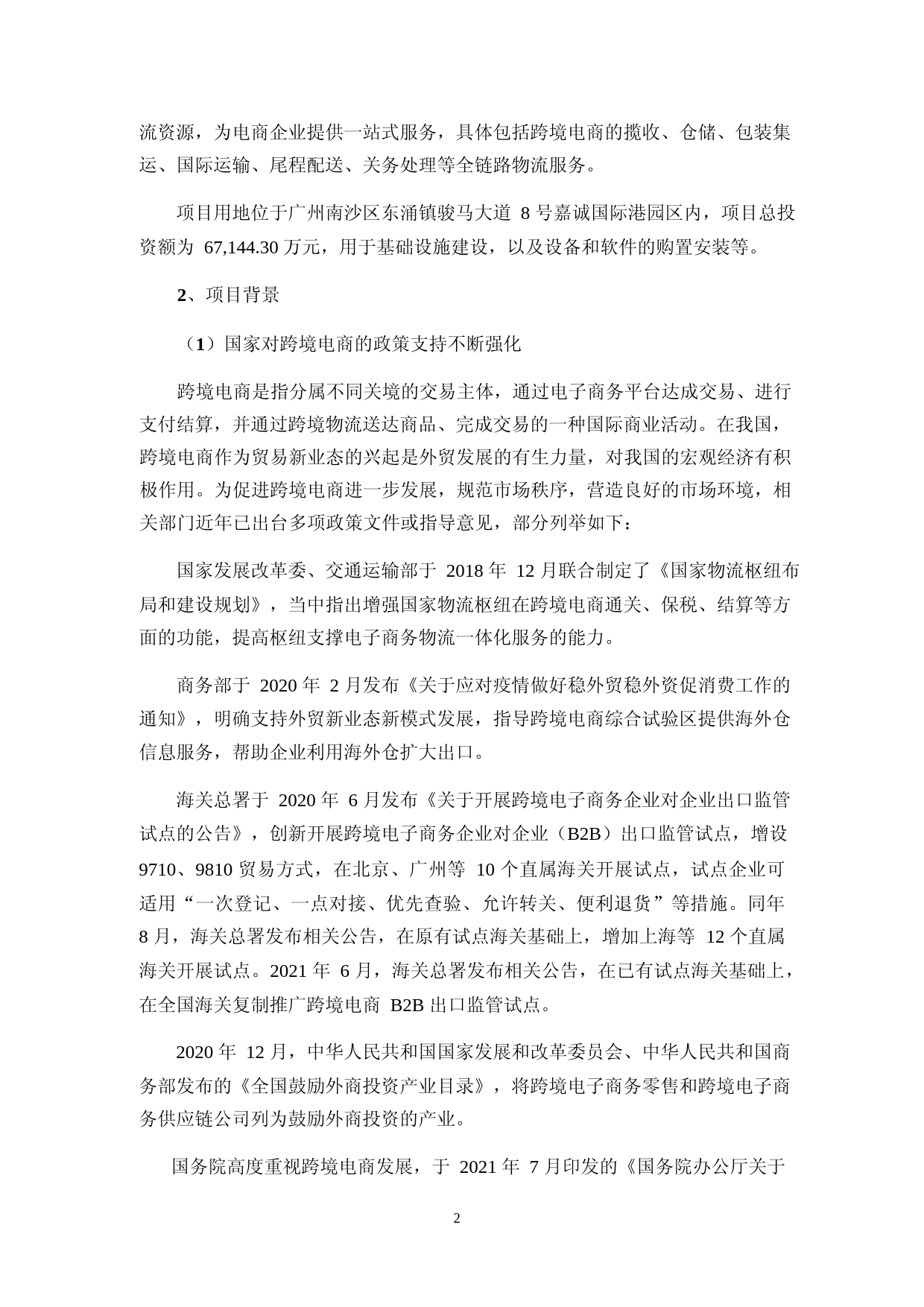 流资源，为电商企业提供一站式服务，具体包括跨境电商的揽收、仓储、包装集运、国际运输、尾程配送、关务处理等全链路物流服务。

项目用地位于广州南沙区东涌镇骏马大道 8 号嘉诚国际港园区内，项目总投资额为 67,144.30 万元，用于基础设施建设，以及设备和软件的购置安装等。

2、项目背景

（1）国家对跨境电商的政策支持不断强化

跨境电商是指分属不同关境的交易主体，通过电子商务平台达成交易、进行支付结算，并通过跨境物流送达商品、完成交易的一种国际商业活动。在我国，跨境电商作为贸易新业态的兴起是外贸发展的有生力量，对我国的宏观经济有积极作用。为促进跨境电商进一步发展，规范市场秩序，营造良好的市场环境，相关部门近年已出台多项政策文件或指导意见，部分列举如下：

国家发展改革委、交通运输部于 2018 年 12 月联合制定了《国家物流枢纽布局和建设规划》，当中指出增强国家物流枢纽在跨境电商通关、保税、结算等方面的功能，提高枢纽支撑电子商务物流一体化服务的能力。

商务部于 2020 年 2 月发布《关于应对疫情做好稳外贸稳外资促消费工作的通知》，明确支持外贸新业态新模式发展，指导跨境电商综合试验区提供海外仓信息服务，帮助企业利用海外仓扩大出口。

海关总署于 2020 年 6 月发布《关于开展跨境电子商务企业对企业出口监管试点的公告》，创新开展跨境电子商务企业对企业（B2B）出口监管试点，增设 9710、9810 贸易方式，在北京、广州等 10 个直属海关开展试点，试点企业可适用“一次登记、一点对接、优先查验、允许转关、便利退货”等措施。同年 8 月，海关总署发布相关公告，在原有试点海关基础上，增加上海等 12 个直属海关开展试点。2021 年 6 月，海关总署发布相关公告，在已有试点海关基础上，在全国海关复制推广跨境电商 B2B 出口监管试点。

2020 年 12 月，中华人民共和国国家发展和改革委员会、中华人民共和国商务部发布的《全国鼓励外商投资产业目录》，将跨境电子商务零售和跨境电子商务供应链公司列为鼓励外商投资的产业。

国务院高度重视跨境电商发展，于 2021 年 7 月印发的《国务院办公厅关于

2